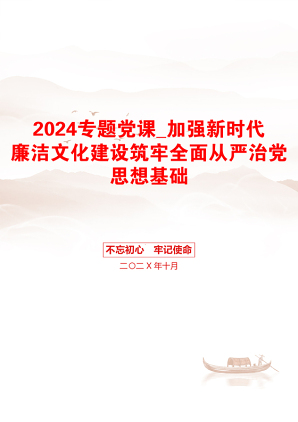 2024专题党课_加强新时代廉洁文化建设筑牢全面从严治党思想基础

不忘初心 牢记使命

二〇二X年十月